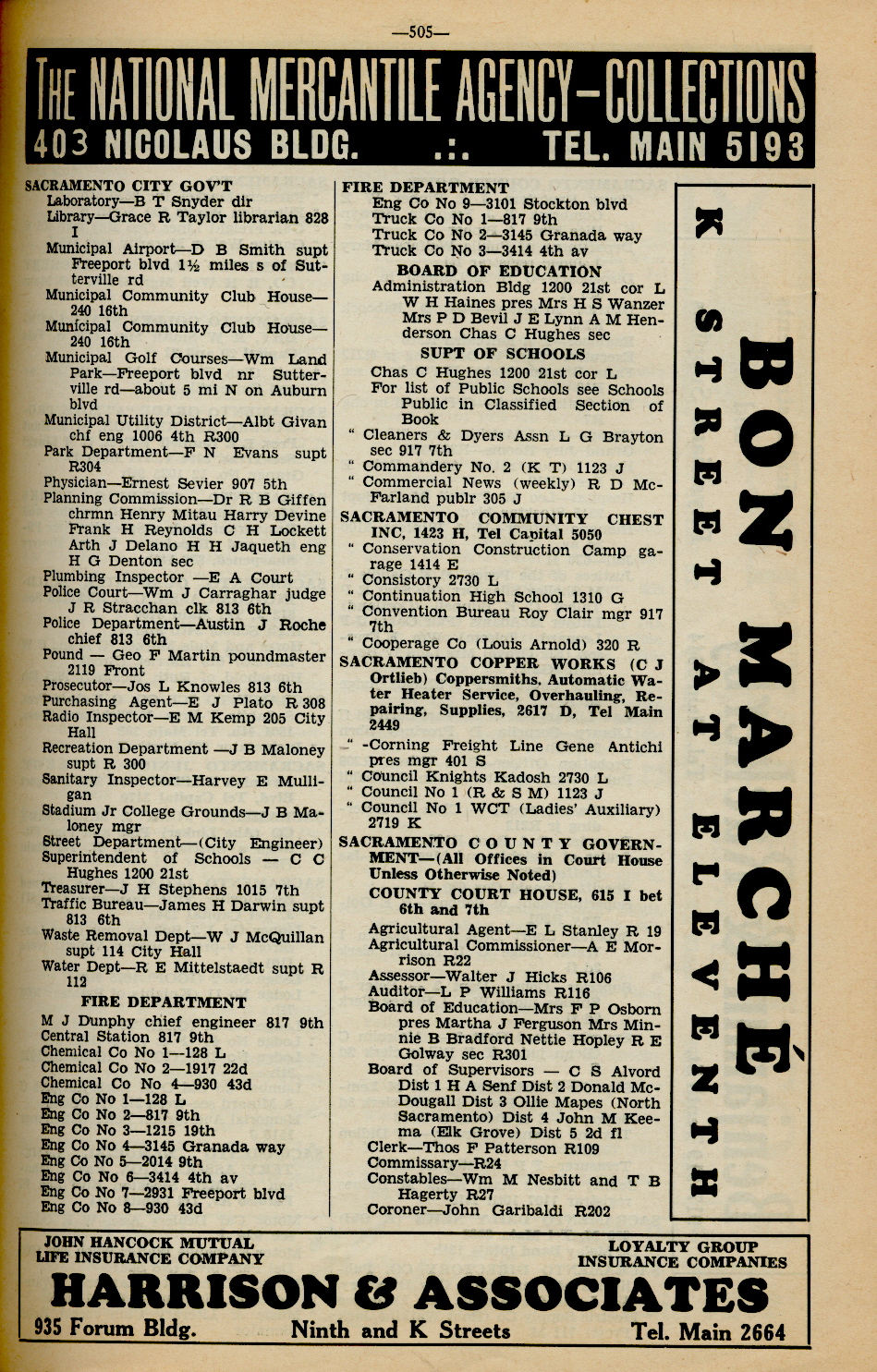 —505—

THE NATIONAL MERCANTILE AGENCY—COLLECTIONS
403 NICOLAUS BLDG. .:. TEL. MAIN 5193

SACRAMENTO CITY GOV'T
Laboratory—B T Snyder dir
Library—Grace R Taylor librarian 828 I
Municipal Airport—D B Smith supt Freeport blvd 1½ miles s of Sutterville rd
Municipal Community Club House—240 16th
Municipal Community Club House—240 16th
Municipal Golf Courses—Wm Land Park—Freeport blvd nr Sutterville rd—about 5 mi N on Auburn blvd
Municipal Utility District—Albt Givan chf eng 1006 4th R300
Park Department—F N Evans supt R304
Physician—Ernest Sevier 907 5th
Planning Commission—Dr R B Giffen chrmn Henry Mitau Harry Devine Frank H Reynolds C H Lockett Arth J Delano H H Jaqueth eng H G Denton sec
Plumbing Inspector —E A Court
Police Court—Wm J Carraghar judge J R Stracchan clk 813 6th
Police Department—Austin J Roche chief 813 6th
Pound — Geo F Martin poundmaster 2119 Front
Prosecutor—Jos L Knowles 813 6th
Purchasing Agent—E J Plato R 308
Radio Inspector—E M Kemp 205 City Hall
Recreation Department —J B Maloney supt R 300
Sanitary Inspector—Harvey E Mulligan
Stadium Jr College Grounds—J B Maloney mgr
Street Department—(City Engineer)
Superintendent of Schools — C C Hughes 1200 21st
Treasurer—J H Stephens 1015 7th
Traffic Bureau—James H Darwin supt 813 6th
Waste Removal Dept—W J McQuillan supt 114 City Hall
Water Dept—R E Mittelstaedt supt R 112
FIRE DEPARTMENT
M J Dunphy chief engineer 817 9th
Central Station 817 9th
Chemical Co No 1—128 L
Chemical Co No 2—1917 22d
Chemical Co No 4—930 43d
Eng Co No 1—128 L
Eng Co No 2—817 9th
Eng Co No 3—1215 19th
Eng Co No 4—3145 Granada way
Eng Co No 5—2014 9th
Eng Co No 6—3414 4th av
Eng Co No 7—2931 Freeport blvd
Eng Co No 8—930 43d

FIRE DEPARTMENT
Eng Co No 9—3101 Stockton blvd
Truck Co No 1—817 9th
Truck Co No 2—3145 Granada way
Truck Co No 3—3414 4th av
BOARD OF EDUCATION
Administration Bldg 1200 21st cor L W H Haines pres Mrs H S Wanzer Mrs P D Bevil J E Lynn A M Henderson Chas C Hughes sec
SUPT OF SCHOOLS
Chas C Hughes 1200 21st cor L
For list of Public Schools see Schools Public in Classified Section of Book
" Cleaners & Dyers Assn L G Brayton sec 917 7th
" Commandery No. 2 (K T) 1123 J
" Commercial News (weekly) R D McFarland publr 305 J
SACRAMENTO COMMUNITY CHEST INC, 1423 H, Tel Capital 5050
" Conservation Construction Camp garage 1414 E
" Consistory 2730 L
" Continuation High School 1310 G
" Convention Bureau Roy Clair mgr 917 7th
" Cooperage Co (Louis Arnold) 320 R
SACRAMENTO COPPER WORKS (C J Ortlieb) Coppersmiths, Automatic Water Heater Service, Overhauling, Repairing, Supplies, 2617 D, Tel Main 2449
" -Corning Freight Line Gene Antichi pres mgr 401 S
" Council Knights Kadosh 2730 L
" Council No 1 (R & S M) 1123 J
" Council No 1 WCT (Ladies' Auxiliary) 2719 K
SACRAMENTO COUNTY GOVERNMENT—(All Offices in Court House Unless Otherwise Noted)
COUNTY COURT HOUSE, 615 I bet 6th and 7th
Agricultural Agent—E L Stanley R 19
Agricultural Commissioner—A E Morrison R22
Assessor—Walter J Hicks R106
Auditor—L P Williams R116
Board of Education—Mrs F P Osborn pres Martha J Ferguson Mrs Minnie B Bradford Nettie Hopley R E Golway sec R301
Board of Supervisors — C S Alvord Dist 1 H A Senf Dist 2 Donald McDougall Dist 3 Ollie Mapes (North Sacramento) Dist 4 John M Keema (Elk Grove) Dist 5 2d fl
Clerk—Thos F Patterson R109
Commissary—R24
Constables—Wm M Nesbitt and T B Hagerty R27
Coroner—John Garibaldi R202

BON MARCHÉ
K STREET AT ELEVENTH

JOHN HANCOCK MUTUAL LIFE INSURANCE COMPANY
LOYALTY GROUP INSURANCE COMPANIES
HARRISON & ASSOCIATES
935 Forum Bldg. Ninth and K Streets Tel. Main 2664